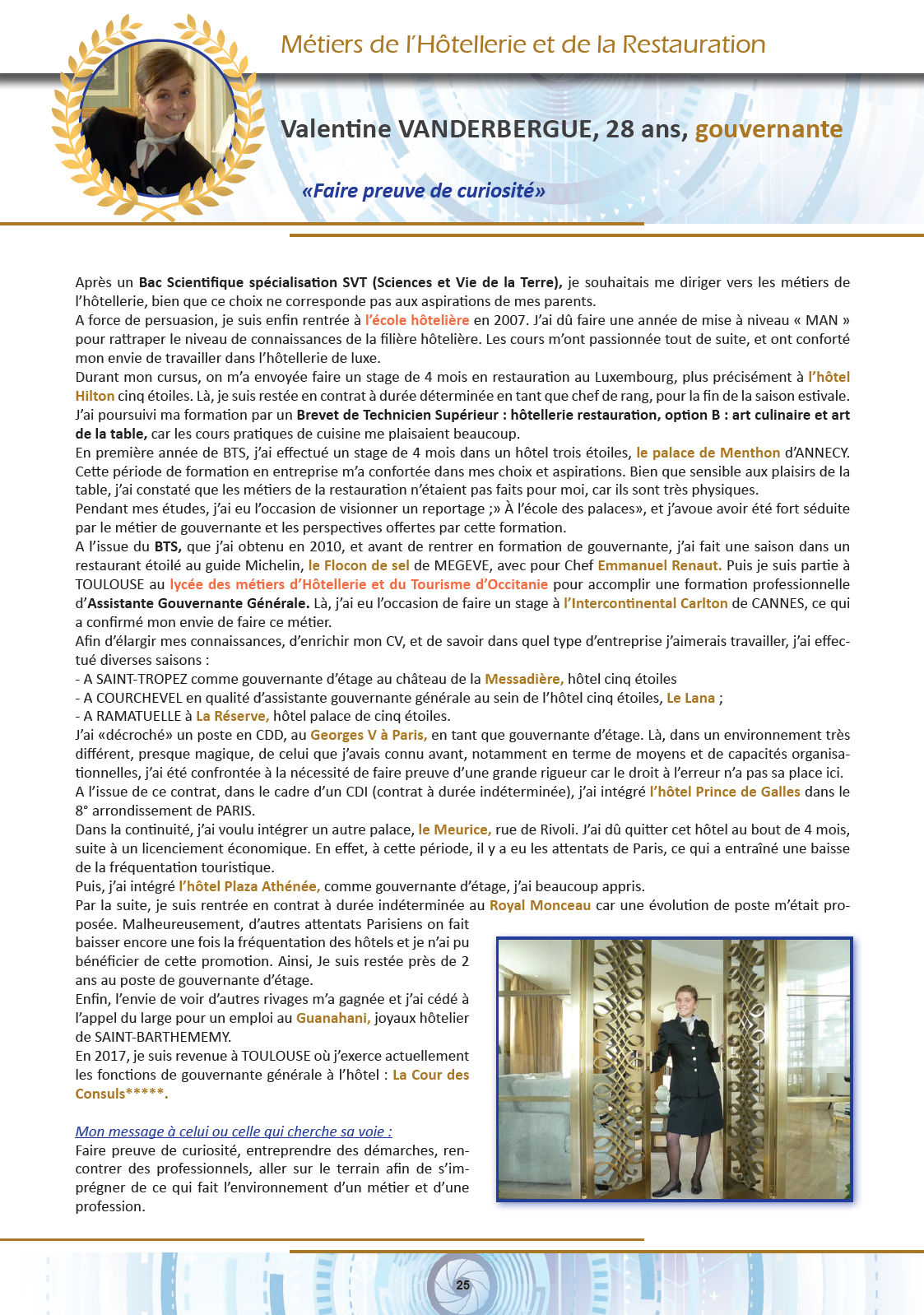 Métiers de l'Hôtellerie et de la Restauration

Valentine VANDERBERGUE, 28 ans, gouvernante

«Faire preuve de curiosité»

Après un Bac Scientifique spécialisation SVT (Sciences et Vie de la Terre), je souhaitais me diriger vers les métiers de l'hôtellerie, bien que ce choix ne corresponde pas aux aspirations de mes parents.
A force de persuasion, je suis enfin rentrée à l'école hôtelière en 2007. J'ai dû faire une année de mise à niveau « MAN » pour rattraper le niveau de connaissances de la filière hôtelière. Les cours m'ont passionnée tout de suite, et ont conforté mon envie de travailler dans l'hôtellerie de luxe.
Durant mon cursus, on m'a envoyée faire un stage de 4 mois en restauration au Luxembourg, plus précisément à l'hôtel Hilton cinq étoiles. Là, je suis restée en contrat à durée déterminée en tant que chef de rang, pour la fin de la saison estivale.
J'ai poursuivi ma formation par un Brevet de Technicien Supérieur : hôtellerie restauration, option B : art culinaire et art de la table, car les cours pratiques de cuisine me plaisaient beaucoup.
En première année de BTS, j'ai effectué un stage de 4 mois dans un hôtel trois étoiles, le palace de Menthon d'ANNECY. Cette période de formation en entreprise m'a confortée dans mes choix et aspirations. Bien que sensible aux plaisirs de la table, j'ai constaté que les métiers de la restauration n'étaient pas faits pour moi, car ils sont très physiques.
Pendant mes études, j'ai eu l'occasion de visionner un reportage ;» À l'école des palaces», et j'avoue avoir été fort séduite par le métier de gouvernante et les perspectives offertes par cette formation.
A l'issue du BTS, que j'ai obtenu en 2010, et avant de rentrer en formation de gouvernante, j'ai fait une saison dans un restaurant étoilé au guide Michelin, le Flocon de sel de MEGEVE, avec pour Chef Emmanuel Renaut. Puis je suis partie à TOULOUSE au lycée des métiers d'Hôtellerie et du Tourisme d'Occitanie pour accomplir une formation professionnelle d'Assistante Gouvernante Générale. Là, j'ai eu l'occasion de faire un stage à l'Intercontinental Carlton de CANNES, ce qui a confirmé mon envie de faire ce métier.
Afin d'élargir mes connaissances, d'enrichir mon CV, et de savoir dans quel type d'entreprise j'aimerais travailler, j'ai effectué diverses saisons :
- A SAINT-TROPEZ comme gouvernante d'étage au château de la Messadière, hôtel cinq étoiles
- A COURCHEVEL en qualité d'assistante gouvernante générale au sein de l'hôtel cinq étoiles, Le Lana ;
- A RAMATUELLE à La Réserve, hôtel palace de cinq étoiles.
J'ai «décroché» un poste en CDD, au Georges V à Paris, en tant que gouvernante d'étage. Là, dans un environnement très différent, presque magique, de celui que j'avais connu avant, notamment en terme de moyens et de capacités organisationnelles, j'ai été confrontée à la nécessité de faire preuve d'une grande rigueur car le droit à l'erreur n'a pas sa place ici.
A l'issue de ce contrat, dans le cadre d'un CDI (contrat à durée indéterminée), j'ai intégré l'hôtel Prince de Galles dans le 8° arrondissement de PARIS.
Dans la continuité, j'ai voulu intégrer un autre palace, le Meurice, rue de Rivoli. J'ai dû quitter cet hôtel au bout de 4 mois, suite à un licenciement économique. En effet, à cette période, il y a eu les attentats de Paris, ce qui a entraîné une baisse de la fréquentation touristique.
Puis, j'ai intégré l'hôtel Plaza Athénée, comme gouvernante d'étage, j'ai beaucoup appris.
Par la suite, je suis rentrée en contrat à durée indéterminée au Royal Monceau car une évolution de poste m'était proposée. Malheureusement, d'autres attentats Parisiens on fait baisser encore une fois la fréquentation des hôtels et je n'ai pu bénéficier de cette promotion. Ainsi, Je suis restée près de 2 ans au poste de gouvernante d'étage.
Enfin, l'envie de voir d'autres rivages m'a gagnée et j'ai cédé à l'appel du large pour un emploi au Guanahani, joyaux hôtelier de SAINT-BARTHEMEMY.
En 2017, je suis revenue à TOULOUSE où j'exerce actuellement les fonctions de gouvernante générale à l'hôtel : La Cour des Consuls*****.

Mon message à celui ou celle qui cherche sa voie :
Faire preuve de curiosité, entreprendre des démarches, rencontrer des professionnels, aller sur le terrain afin de s'imprégner de ce qui fait l'environnement d'un métier et d'une profession.

25